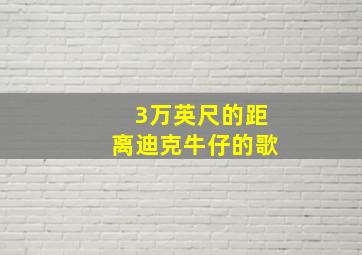 3万英尺的距离迪克牛仔的歌